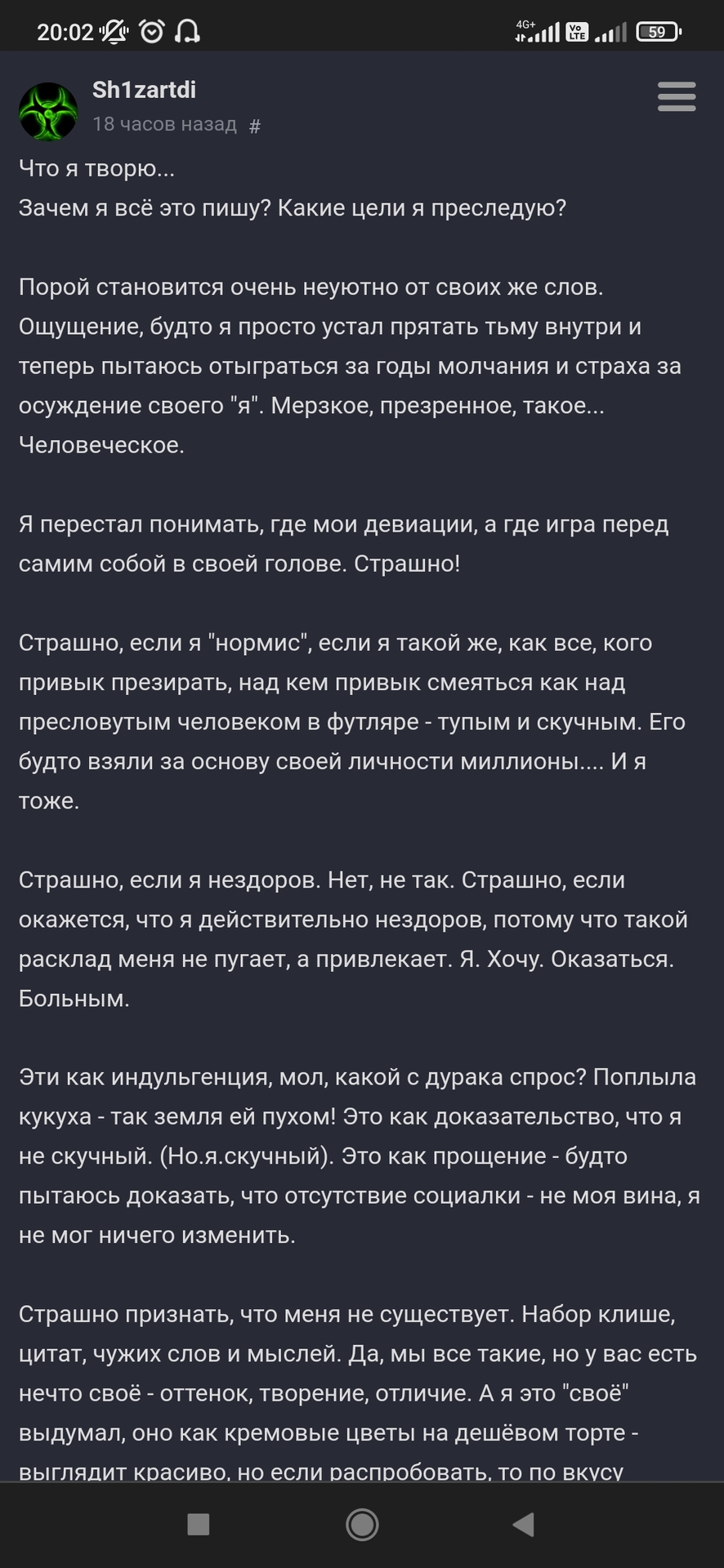 20:02 4G+ Vo LTE 59

Sh1zartdi
18 часов назад #

Что я творю...
Зачем я всё это пишу? Какие цели я преследую?

Порой становится очень неуютно от своих же слов. Ощущение, будто я просто устал прятать тьму внутри и теперь пытаюсь отыграться за годы молчания и страха за осуждение своего "я". Мерзкое, презренное, такое... Человеческое.

Я перестал понимать, где мои девиации, а где игра перед самим собой в своей голове. Страшно!

Страшно, если я "нормис", если я такой же, как все, кого привык презирать, над кем привык смеяться как над пресловутым человеком в футляре - тупым и скучным. Его будто взяли за основу своей личности миллионы.... И я тоже.

Страшно, если я нездоров. Нет, не так. Страшно, если окажется, что я действительно нездоров, потому что такой расклад меня не пугает, а привлекает. Я. Хочу. Оказаться. Больным.

Эти как индульгенция, мол, какой с дурака спрос? Поплыла кукуха - так земля ей пухом! Это как доказательство, что я не скучный. (Но.я.скучный). Это как прощение - будто пытаюсь доказать, что отсутствие социалки - не моя вина, я не мог ничего изменить.

Страшно признать, что меня не существует. Набор клише, цитат, чужих слов и мыслей. Да, мы все такие, но у вас есть нечто своё - оттенок, творение, отличие. А я это "своё" выдумал, оно как кремовые цветы на дешёвом торте - выглядит красиво, но если распробовать, то по вкусу